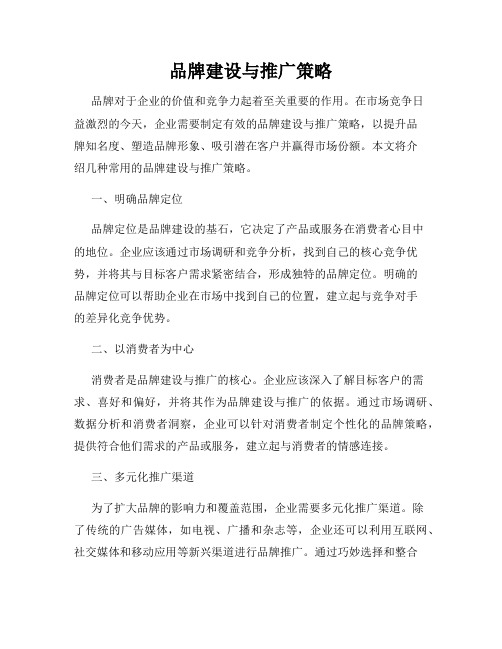 品牌建设与推广策略

品牌对于企业的价值和竞争力起着至关重要的作用。在市场竞争日益激烈的今天，企业需要制定有效的品牌建设与推广策略，以提升品牌知名度、塑造品牌形象、吸引潜在客户并赢得市场份额。本文将介绍几种常用的品牌建设与推广策略。

一、明确品牌定位

品牌定位是品牌建设的基石，它决定了产品或服务在消费者心目中的地位。企业应该通过市场调研和竞争分析，找到自己的核心竞争优势，并将其与目标客户需求紧密结合，形成独特的品牌定位。明确的品牌定位可以帮助企业在市场中找到自己的位置，建立起与竞争对手的差异化竞争优势。

二、以消费者为中心

消费者是品牌建设与推广的核心。企业应该深入了解目标客户的需求、喜好和偏好，并将其作为品牌建设与推广的依据。通过市场调研、数据分析和消费者洞察，企业可以针对消费者制定个性化的品牌策略，提供符合他们需求的产品或服务，建立起与消费者的情感连接。

三、多元化推广渠道

为了扩大品牌的影响力和覆盖范围，企业需要多元化推广渠道。除了传统的广告媒体，如电视、广播和杂志等，企业还可以利用互联网、社交媒体和移动应用等新兴渠道进行品牌推广。通过巧妙选择和整合